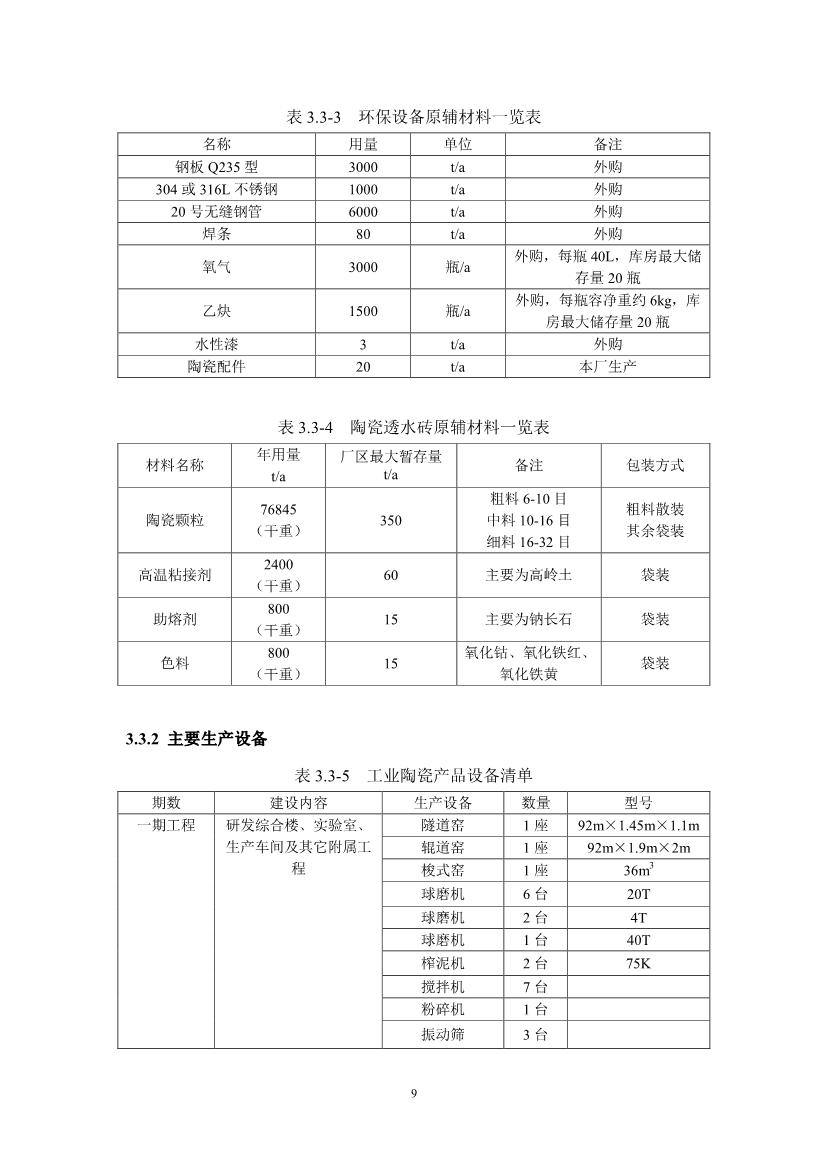 表 3.3-3　环保设备原辅材料一览表

| 名称 | 用量 | 单位 | 备注 |
|---|---|---|---|
| 钢板 Q235 型 | 3000 | t/a | 外购 |
| 304 或 316L 不锈钢 | 1000 | t/a | 外购 |
| 20 号无缝钢管 | 6000 | t/a | 外购 |
| 焊条 | 80 | t/a | 外购 |
| 氧气 | 3000 | 瓶/a | 外购，每瓶 40L，库房最大储存量 20 瓶 |
| 乙炔 | 1500 | 瓶/a | 外购，每瓶容净重约 6kg，库房最大储存量 20 瓶 |
| 水性漆 | 3 | t/a | 外购 |
| 陶瓷配件 | 20 | t/a | 本厂生产 |

表 3.3-4　陶瓷透水砖原辅材料一览表

| 材料名称 | 年用量 t/a | 厂区最大暂存量 t/a | 备注 | 包装方式 |
|---|---|---|---|---|
| 陶瓷颗粒 | 76845（干重） | 350 | 粗料 6-10 目 中料 10-16 目 细料 16-32 目 | 粗料散装 其余袋装 |
| 高温粘接剂 | 2400（干重） | 60 | 主要为高岭土 | 袋装 |
| 助熔剂 | 800（干重） | 15 | 主要为钠长石 | 袋装 |
| 色料 | 800（干重） | 15 | 氧化钴、氧化铁红、氧化铁黄 | 袋装 |

3.3.2 主要生产设备

表 3.3-5　工业陶瓷产品设备清单

| 期数 | 建设内容 | 生产设备 | 数量 | 型号 |
|---|---|---|---|---|
| 一期工程 | 研发综合楼、实验室、生产车间及其它附属工程 | 隧道窑 | 1 座 | 92m×1.45m×1.1m |
| | | 辊道窑 | 1 座 | 92m×1.9m×2m |
| | | 梭式窑 | 1 座 | $36m^3$ |
| | | 球磨机 | 6 台 | 20T |
| | | 球磨机 | 2 台 | 4T |
| | | 球磨机 | 1 台 | 40T |
| | | 榨泥机 | 2 台 | 75K |
| | | 搅拌机 | 7 台 | |
| | | 粉碎机 | 1 台 | |
| | | 振动筛 | 3 台 | |

9